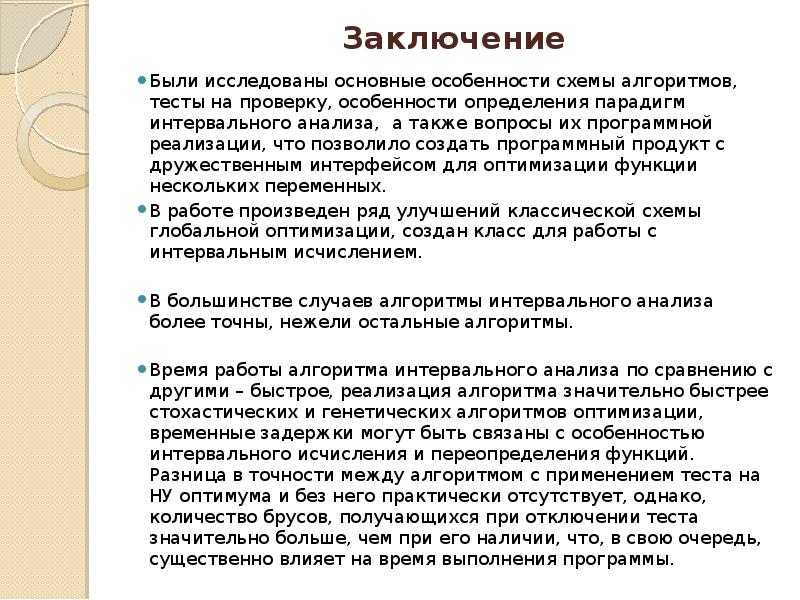 Заключение

Были исследованы основные особенности схемы алгоритмов, тесты на проверку, особенности определения парадигм интервального анализа, а также вопросы их программной реализации, что позволило создать программный продукт с дружественным интерфейсом для оптимизации функции нескольких переменных.

В работе произведен ряд улучшений классической схемы глобальной оптимизации, создан класс для работы с интервальным исчислением.

В большинстве случаев алгоритмы интервального анализа более точны, нежели остальные алгоритмы.

Время работы алгоритма интервального анализа по сравнению с другими – быстрое, реализация алгоритма значительно быстрее стохастических и генетических алгоритмов оптимизации, временные задержки могут быть связаны с особенностью интервального исчисления и переопределения функций. Разница в точности между алгоритмом с применением теста на НУ оптимума и без него практически отсутствует, однако, количество брусов, получающихся при отключении теста значительно больше, чем при его наличии, что, в свою очередь, существенно влияет на время выполнения программы.